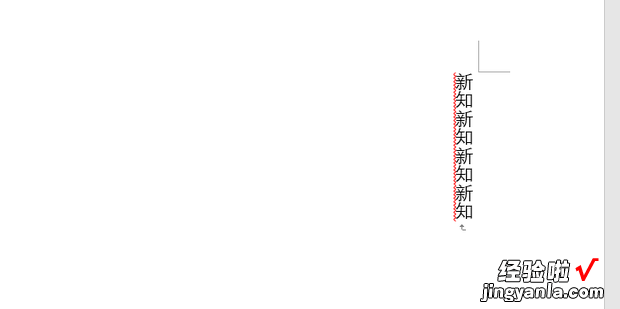 新知新知新知新知

经验啦 √
jingyanla.com